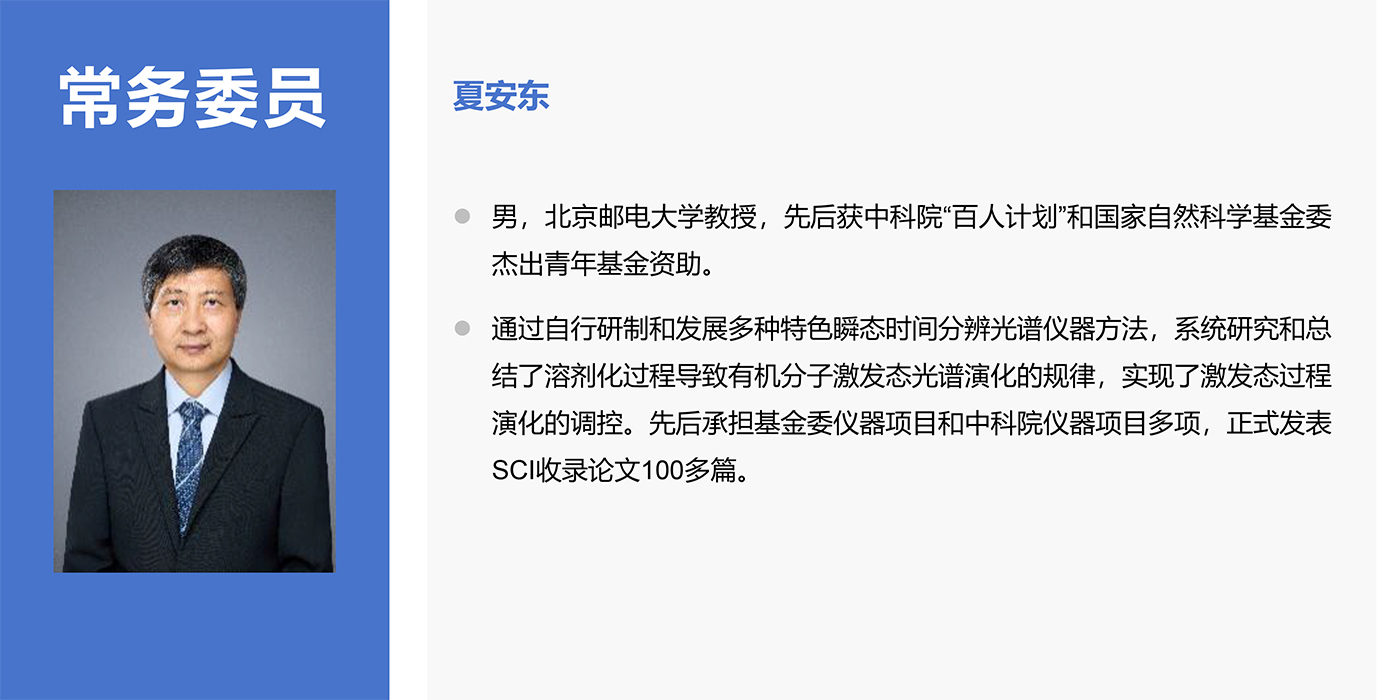 常务委员

夏安东

• 男，北京邮电大学教授，先后获中科院“百人计划”和国家自然科学基金委杰出青年基金资助。

• 通过自行研制和发展多种特色瞬态时间分辨光谱仪器方法，系统研究和总结了溶剂化过程导致有机分子激发态光谱演化的规律，实现了激发态过程演化的调控。先后承担基金委仪器项目和中科院仪器项目多项，正式发表SCI收录论文100多篇。